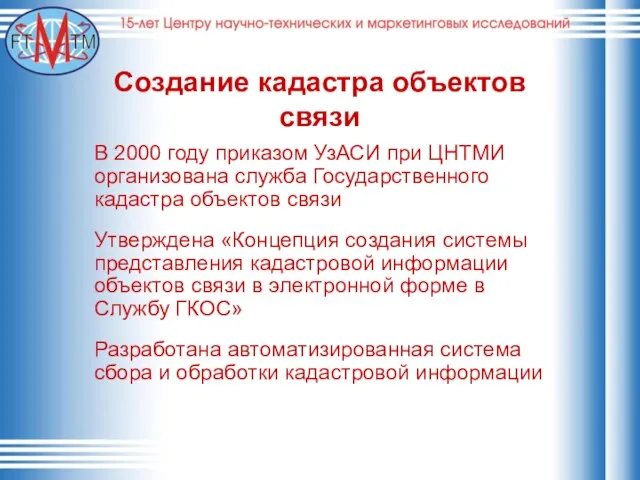 FT M TM

15-лет Центру научно-технических и маркетинговых исследований

Создание кадастра объектов связи

В 2000 году приказом УзАСИ при ЦНТМИ организована служба Государственного кадастра объектов связи

Утверждена «Концепция создания системы представления кадастровой информации объектов связи в электронной форме в Службу ГКОС»

Разработана автоматизированная система сбора и обработки кадастровой информации